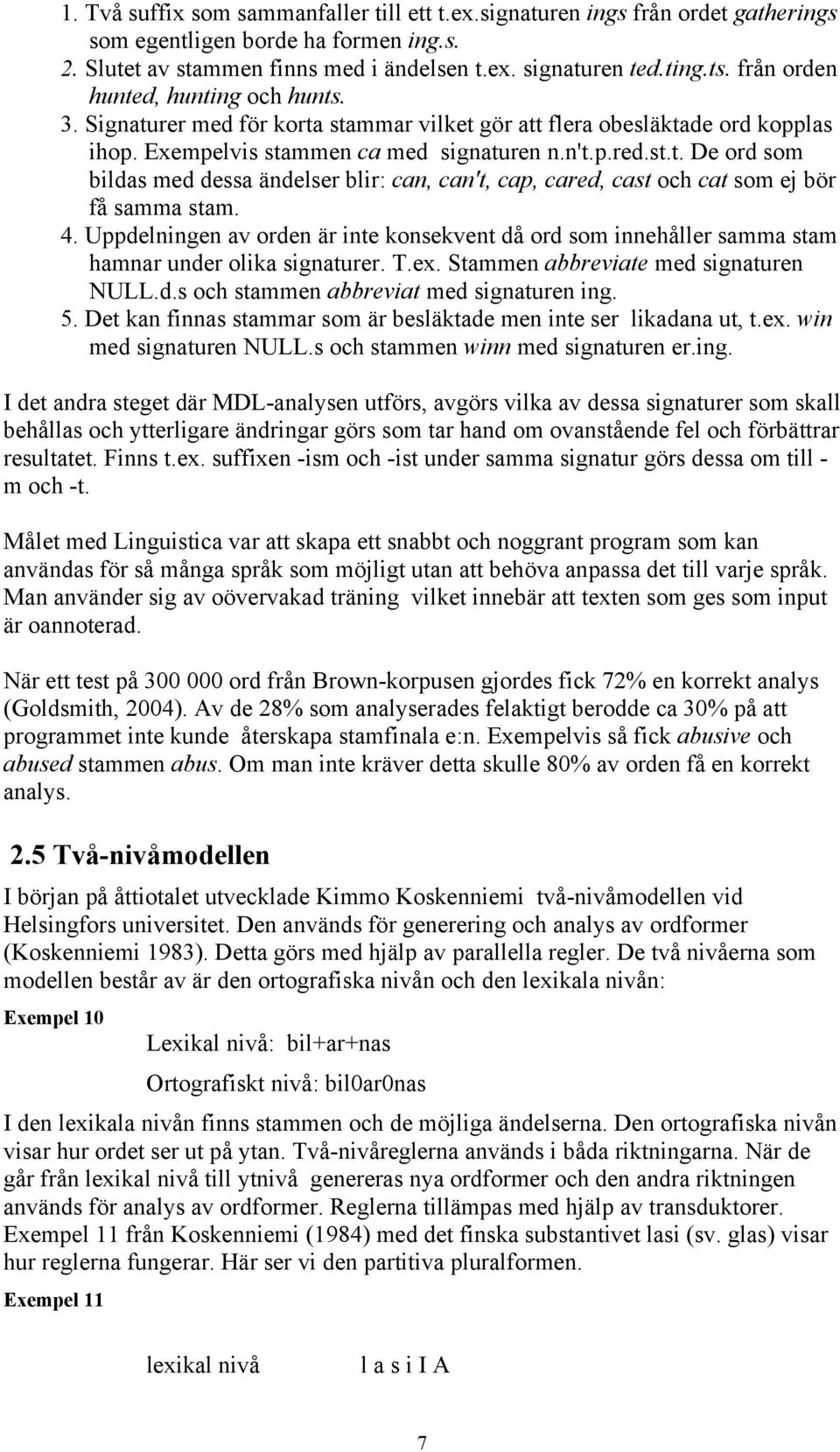 1. Två suffix som sammanfaller till ett t.ex.signaturen ings från ordet gatherings som egentligen borde ha formen ing.s.
2. Slutet av stammen finns med i ändelsen t.ex. signaturen ted.ting.ts. från orden hunted, hunting och hunts.
3. Signaturer med för korta stammar vilket gör att flera obesläktade ord kopplas ihop. Exempelvis stammen ca med signaturen n.n't.p.red.st.t. De ord som bildas med dessa ändelser blir: can, can't, cap, cared, cast och cat som ej bör få samma stam.
4. Uppdelningen av orden är inte konsekvent då ord som innehåller samma stam hamnar under olika signaturer. T.ex. Stammen abbreviate med signaturen NULL.d.s och stammen abbreviat med signaturen ing.
5. Det kan finnas stammar som är besläktade men inte ser likadana ut, t.ex. win med signaturen NULL.s och stammen winn med signaturen er.ing.

I det andra steget där MDL-analysen utförs, avgörs vilka av dessa signaturer som skall behållas och ytterligare ändringar görs som tar hand om ovanstående fel och förbättrar resultatet. Finns t.ex. suffixen -ism och -ist under samma signatur görs dessa om till -m och -t.

Målet med Linguistica var att skapa ett snabbt och noggrant program som kan användas för så många språk som möjligt utan att behöva anpassa det till varje språk. Man använder sig av oövervakad träning vilket innebär att texten som ges som input är oannoterad.

När ett test på 300 000 ord från Brown-korpusen gjordes fick 72% en korrekt analys (Goldsmith, 2004). Av de 28% som analyserades felaktigt berodde ca 30% på att programmet inte kunde återskapa stamfinala e:n. Exempelvis så fick abusive och abused stammen abus. Om man inte kräver detta skulle 80% av orden få en korrekt analys.

2.5 Två-nivåmodellen

I början på åttiotalet utvecklade Kimmo Koskenniemi två-nivåmodellen vid Helsingfors universitet. Den används för generering och analys av ordformer (Koskenniemi 1983). Detta görs med hjälp av parallella regler. De två nivåerna som modellen består av är den ortografiska nivån och den lexikala nivån:

Exempel 10

Lexikal nivå: bil+ar+nas

Ortografiskt nivå: bil0ar0nas

I den lexikala nivån finns stammen och de möjliga ändelserna. Den ortografiska nivån visar hur ordet ser ut på ytan. Två-nivåreglerna används i båda riktningarna. När de går från lexikal nivå till ytnivå genereras nya ordformer och den andra riktningen används för analys av ordformer. Reglerna tillämpas med hjälp av transduktorer. Exempel 11 från Koskenniemi (1984) med det finska substantivet lasi (sv. glas) visar hur reglerna fungerar. Här ser vi den partitiva pluralformen.

Exempel 11

lexikal nivå l a s i I A

7